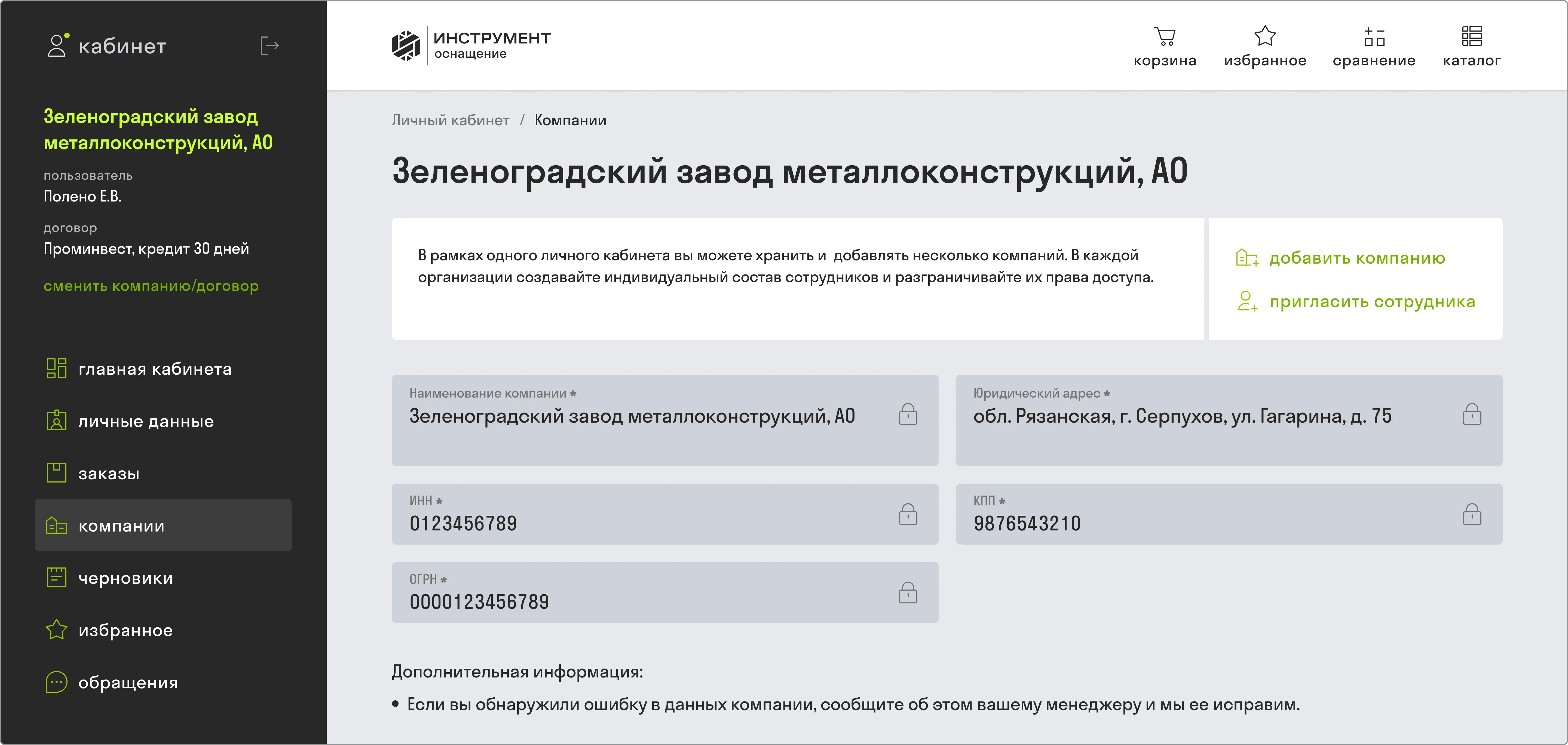 кабинет

Зеленоградский завод металлоконструкций, АО

пользователь
Полено Е.В.

договор
Проминвест, кредит 30 дней

сменить компанию/договор

главная кабинета

личные данные

заказы

компании

черновики

избранное

обращения

ИНСТРУМЕНТ
оснащение

корзина

избранное

сравнение

каталог

Личный кабинет / Компании

Зеленоградский завод металлоконструкций, АО

В рамках одного личного кабинета вы можете хранить и добавлять несколько компаний. В каждой организации создавайте индивидуальный состав сотрудников и разграничивайте их права доступа.

добавить компанию

пригласить сотрудника

Наименование компании *
Зеленоградский завод металлоконструкций, АО

Юридический адрес *
обл. Рязанская, г. Серпухов, ул. Гагарина, д. 75

ИНН *
0123456789

КПП *
9876543210

ОГРН *
0000123456789

Дополнительная информация:

• Если вы обнаружили ошибку в данных компании, сообщите об этом вашему менеджеру и мы ее исправим.